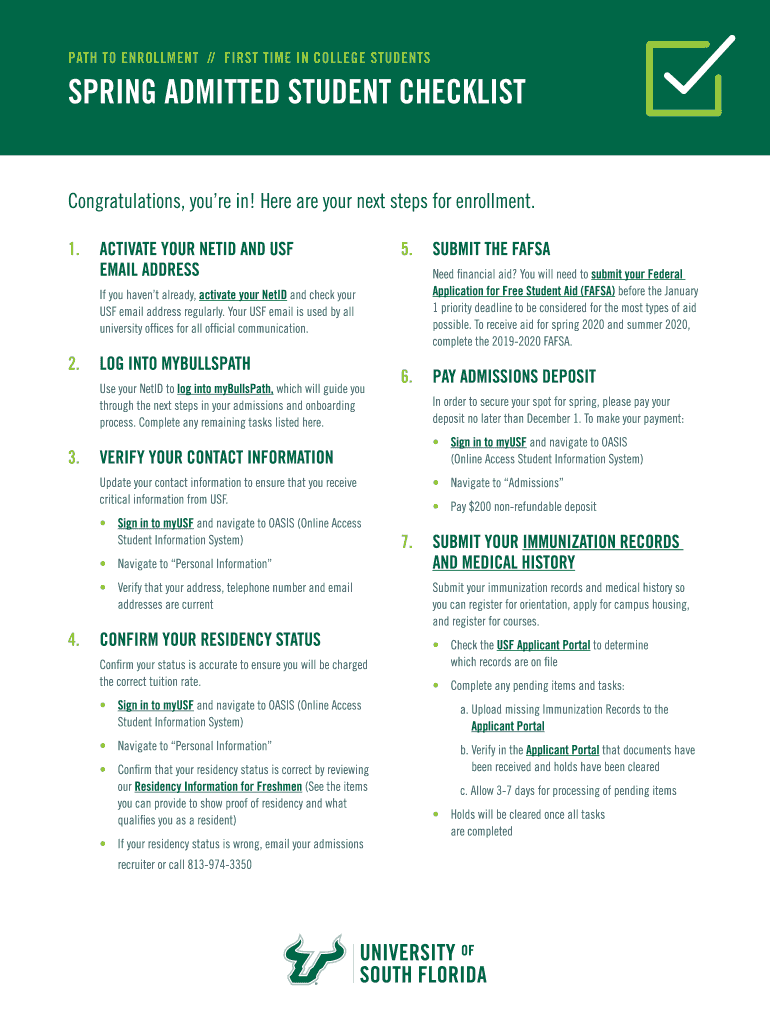 PATH TO ENROLLMENT // FIRST TIME IN COLLEGE STUDENTS

SPRING ADMITTED STUDENT CHECKLIST

Congratulations, you're in! Here are your next steps for enrollment.

1. ACTIVATE YOUR NETID AND USF EMAIL ADDRESS

If you haven't already, activate your NetID and check your USF email address regularly. Your USF email is used by all university offices for all official communication.

2. LOG INTO MYBULLSPATH

Use your NetID to log into myBullsPath, which will guide you through the next steps in your admissions and onboarding process. Complete any remaining tasks listed here.

3. VERIFY YOUR CONTACT INFORMATION

Update your contact information to ensure that you receive critical information from USF.

• Sign in to myUSF and navigate to OASIS (Online Access Student Information System)

• Navigate to "Personal Information"

• Verify that your address, telephone number and email addresses are current

4. CONFIRM YOUR RESIDENCY STATUS

Confirm your status is accurate to ensure you will be charged the correct tuition rate.

• Sign in to myUSF and navigate to OASIS (Online Access Student Information System)

• Navigate to "Personal Information"

• Confirm that your residency status is correct by reviewing our Residency Information for Freshmen (See the items you can provide to show proof of residency and what qualifies you as a resident)

• If your residency status is wrong, email your admissions recruiter or call 813-974-3350

5. SUBMIT THE FAFSA

Need financial aid? You will need to submit your Federal Application for Free Student Aid (FAFSA) before the January 1 priority deadline to be considered for the most types of aid possible. To receive aid for spring 2020 and summer 2020, complete the 2019-2020 FAFSA.

6. PAY ADMISSIONS DEPOSIT

In order to secure your spot for spring, please pay your deposit no later than December 1. To make your payment:

• Sign in to myUSF and navigate to OASIS (Online Access Student Information System)

• Navigate to "Admissions"

• Pay $200 non-refundable deposit

7. SUBMIT YOUR IMMUNIZATION RECORDS AND MEDICAL HISTORY

Submit your immunization records and medical history so you can register for orientation, apply for campus housing, and register for courses.

• Check the USF Applicant Portal to determine which records are on file

• Complete any pending items and tasks:

a. Upload missing Immunization Records to the Applicant Portal

b. Verify in the Applicant Portal that documents have been received and holds have been cleared

c. Allow 3-7 days for processing of pending items

• Holds will be cleared once all tasks are completed

UNIVERSITY OF SOUTH FLORIDA